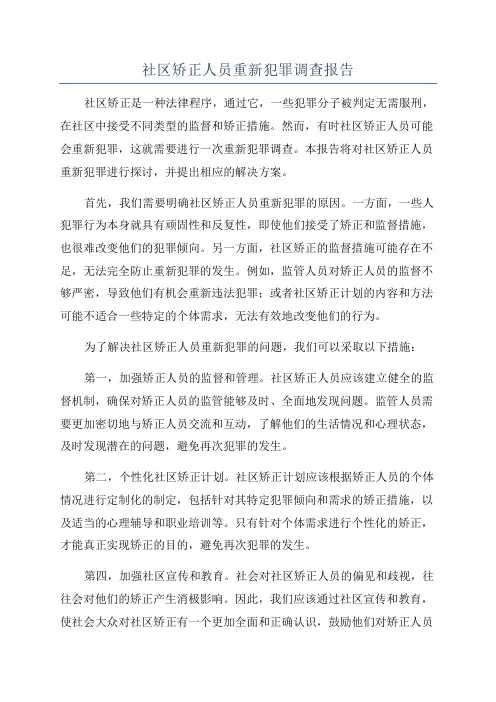 社区矫正人员重新犯罪调查报告

社区矫正是一种法律程序，通过它，一些犯罪分子被判定无需服刑，在社区中接受不同类型的监督和矫正措施。然而，有时社区矫正人员可能会重新犯罪，这就需要进行一次重新犯罪调查。本报告将对社区矫正人员重新犯罪进行探讨，并提出相应的解决方案。

首先，我们需要明确社区矫正人员重新犯罪的原因。一方面，一些人犯罪行为本身就具有顽固性和反复性，即使他们接受了矫正和监督措施，也很难改变他们的犯罪倾向。另一方面，社区矫正的监督措施可能存在不足，无法完全防止重新犯罪的发生。例如，监管人员对矫正人员的监督不够严密，导致他们有机会重新违法犯罪；或者社区矫正计划的内容和方法可能不适合一些特定的个体需求，无法有效地改变他们的行为。

为了解决社区矫正人员重新犯罪的问题，我们可以采取以下措施：

第一，加强矫正人员的监督和管理。社区矫正人员应该建立健全的监督机制，确保对矫正人员的监管能够及时、全面地发现问题。监管人员需要更加密切地与矫正人员交流和互动，了解他们的生活情况和心理状态，及时发现潜在的问题，避免再次犯罪的发生。

第二，个性化社区矫正计划。社区矫正计划应该根据矫正人员的个体情况进行定制化的制定，包括针对其特定犯罪倾向和需求的矫正措施，以及适当的心理辅导和职业培训等。只有针对个体需求进行个性化的矫正，才能真正实现矫正的目的，避免再次犯罪的发生。

第四，加强社区宣传和教育。社会对社区矫正人员的偏见和歧视，往往会对他们的矫正产生消极影响。因此，我们应该通过社区宣传和教育，使社会大众对社区矫正有一个更加全面和正确认识，鼓励他们对矫正人员